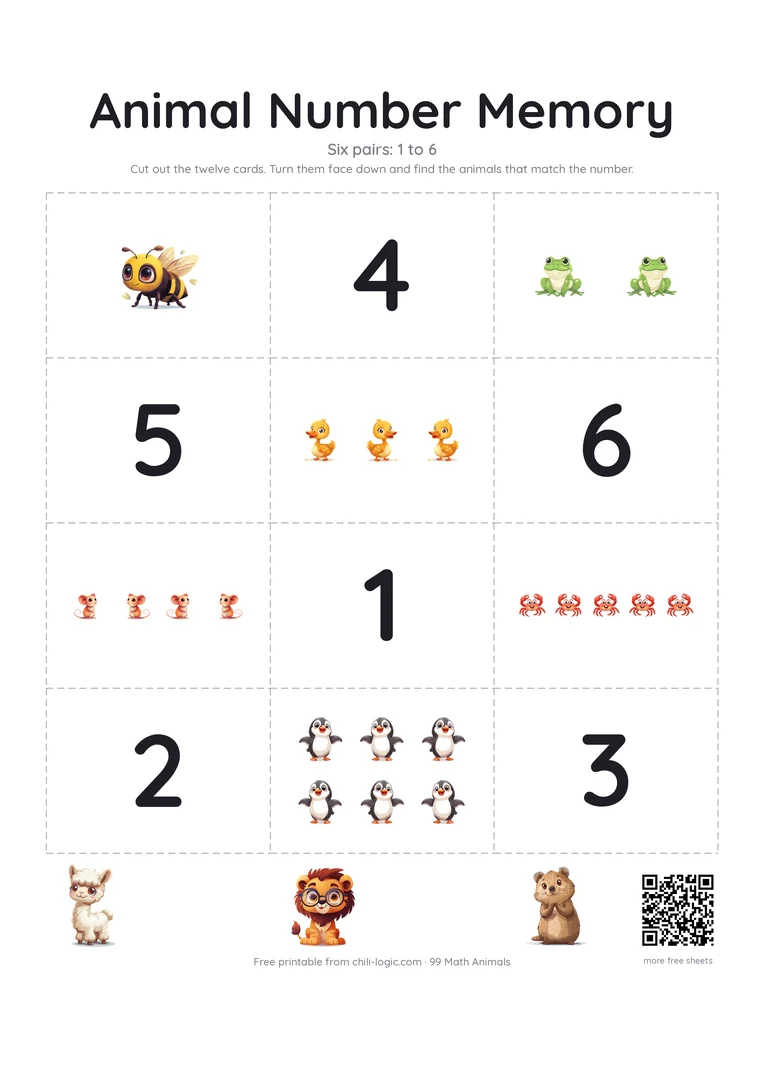 Animal Number Memory

Six pairs: 1 to 6

Cut out the twelve cards. Turn them face down and find the animals that match the number.

4

5

6

1

2

3

Free printable from chili-logic.com · 99 Math Animals

more free sheets